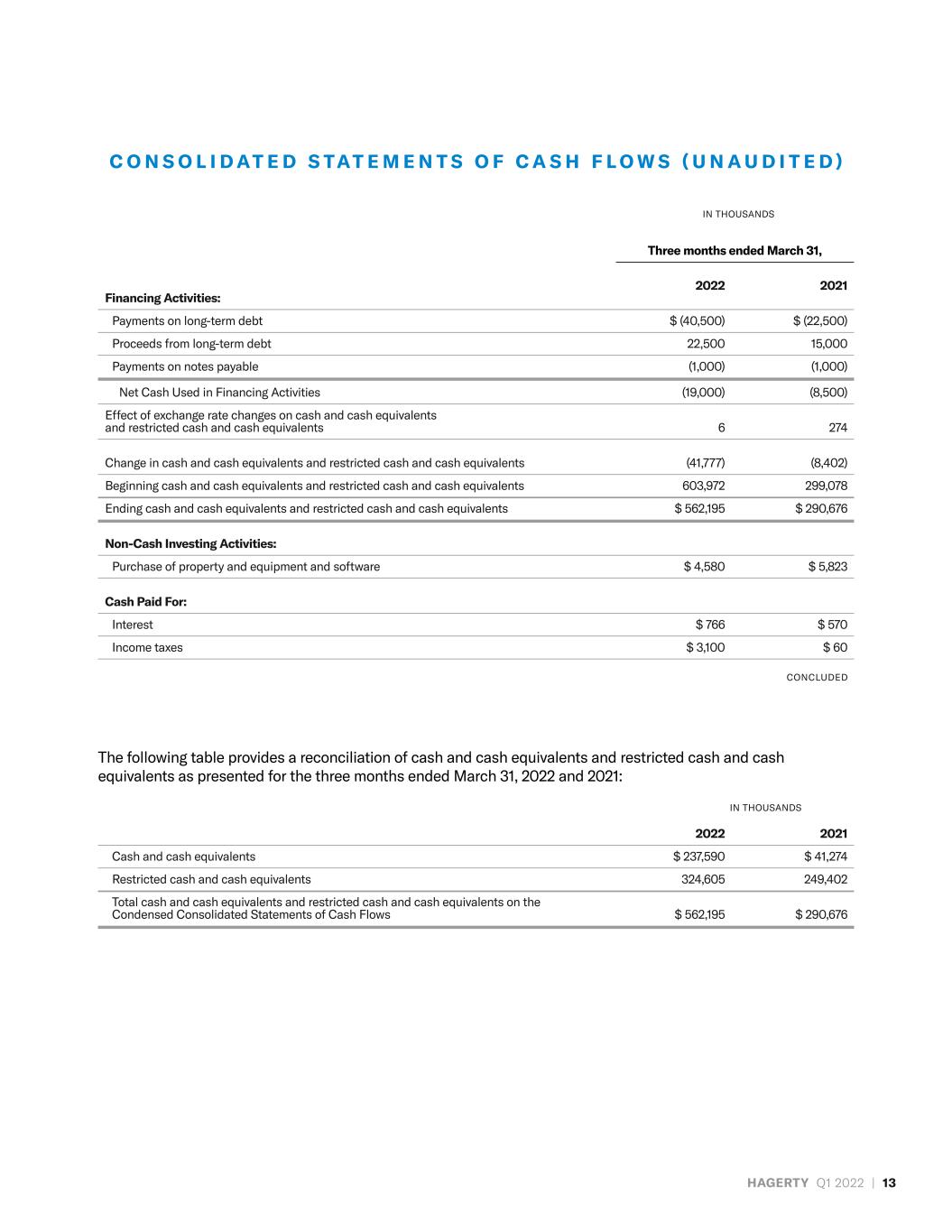 CONSOLIDATED STATEMENTS OF CASH FLOWS (UNAUDITED)

IN THOUSANDS

| | Three months ended March 31, | |
|---|---|---|
| Financing Activities: | 2022 | 2021 |
| Payments on long-term debt | $ (40,500) | $ (22,500) |
| Proceeds from long-term debt | 22,500 | 15,000 |
| Payments on notes payable | (1,000) | (1,000) |
| Net Cash Used in Financing Activities | (19,000) | (8,500) |
| Effect of exchange rate changes on cash and cash equivalents and restricted cash and cash equivalents | 6 | 274 |
| Change in cash and cash equivalents and restricted cash and cash equivalents | (41,777) | (8,402) |
| Beginning cash and cash equivalents and restricted cash and cash equivalents | 603,972 | 299,078 |
| Ending cash and cash equivalents and restricted cash and cash equivalents | $ 562,195 | $ 290,676 |
| Non-Cash Investing Activities: | | |
| Purchase of property and equipment and software | $ 4,580 | $ 5,823 |
| Cash Paid For: | | |
| Interest | $ 766 | $ 570 |
| Income taxes | $ 3,100 | $ 60 |

CONCLUDED

The following table provides a reconciliation of cash and cash equivalents and restricted cash and cash equivalents as presented for the three months ended March 31, 2022 and 2021:

IN THOUSANDS

| | 2022 | 2021 |
|---|---|---|
| Cash and cash equivalents | $ 237,590 | $ 41,274 |
| Restricted cash and cash equivalents | 324,605 | 249,402 |
| Total cash and cash equivalents and restricted cash and cash equivalents on the Condensed Consolidated Statements of Cash Flows | $ 562,195 | $ 290,676 |

HAGERTY Q1 2022 | 13